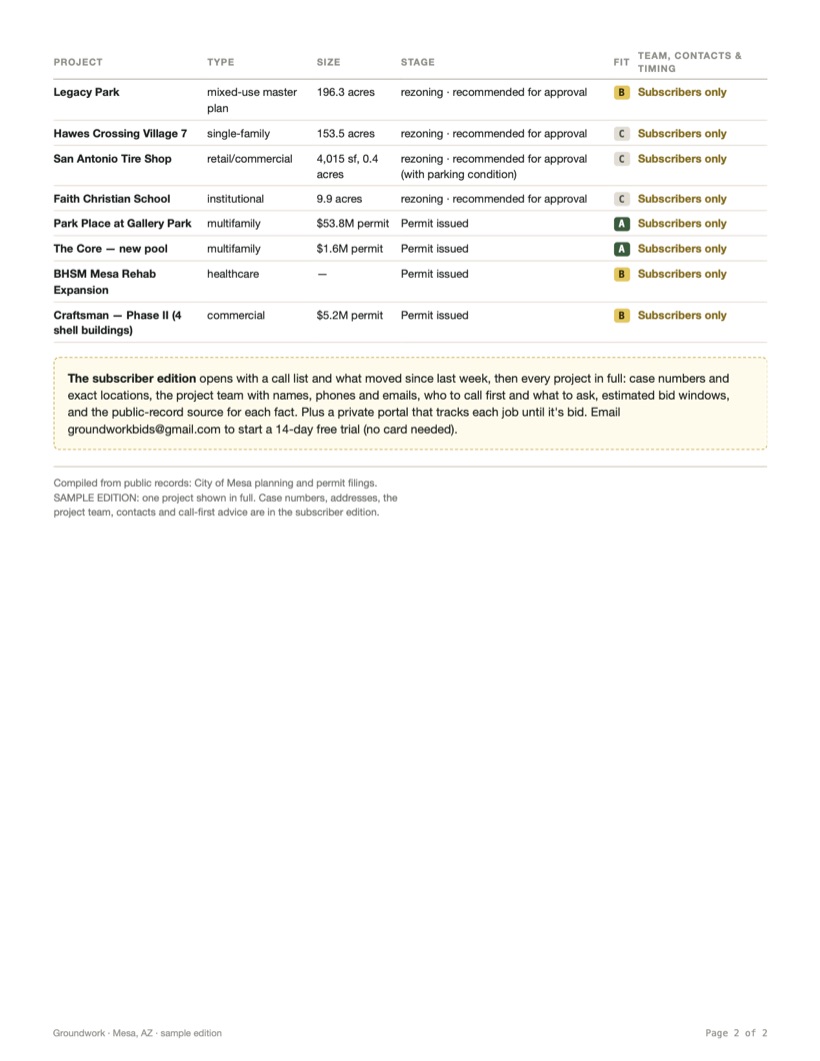 | PROJECT | TYPE | SIZE | STAGE | FIT | TEAM, CONTACTS & TIMING |
|---|---|---|---|---|---|
| Legacy Park | mixed-use master plan | 196.3 acres | rezoning · recommended for approval | B | Subscribers only |
| Hawes Crossing Village 7 | single-family | 153.5 acres | rezoning · recommended for approval | C | Subscribers only |
| San Antonio Tire Shop | retail/commercial | 4,015 sf, 0.4 acres | rezoning · recommended for approval (with parking condition) | C | Subscribers only |
| Faith Christian School | institutional | 9.9 acres | rezoning · recommended for approval | C | Subscribers only |
| Park Place at Gallery Park | multifamily | $53.8M permit | Permit issued | A | Subscribers only |
| The Core — new pool | multifamily | $1.6M permit | Permit issued | A | Subscribers only |
| BHSM Mesa Rehab Expansion | healthcare | — | Permit issued | B | Subscribers only |
| Craftsman — Phase II (4 shell buildings) | commercial | $5.2M permit | Permit issued | B | Subscribers only |

The subscriber edition opens with a call list and what moved since last week, then every project in full: case numbers and exact locations, the project team with names, phones and emails, who to call first and what to ask, estimated bid windows, and the public-record source for each fact. Plus a private portal that tracks each job until it's bid. Email groundworkbids@gmail.com to start a 14-day free trial (no card needed).

Compiled from public records: City of Mesa planning and permit filings.
SAMPLE EDITION: one project shown in full. Case numbers, addresses, the project team, contacts and call-first advice are in the subscriber edition.

Groundwork · Mesa, AZ · sample edition

Page 2 of 2